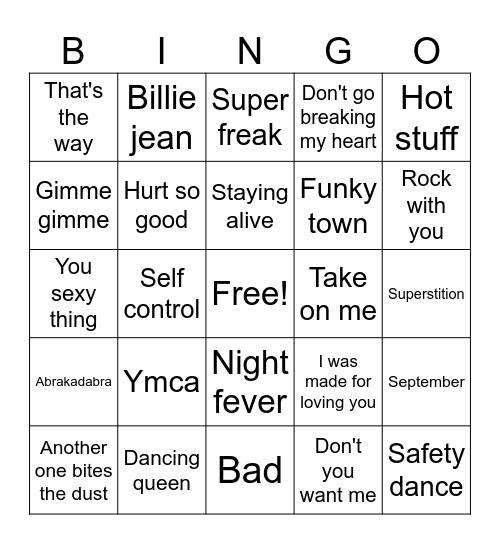 | B | I | N | G | O |
|---|---|---|---|---|
| That's the way | Billie jean | Super freak | Don't go breaking my heart | Hot stuff |
| Gimme gimme | Hurt so good | Staying alive | Funky town | Rock with you |
| You sexy thing | Self control | Free! | Take on me | Superstition |
| Abrakadabra | Ymca | Night fever | I was made for loving you | September |
| Another one bites the dust | Dancing queen | Bad | Don't you want me | Safety dance |